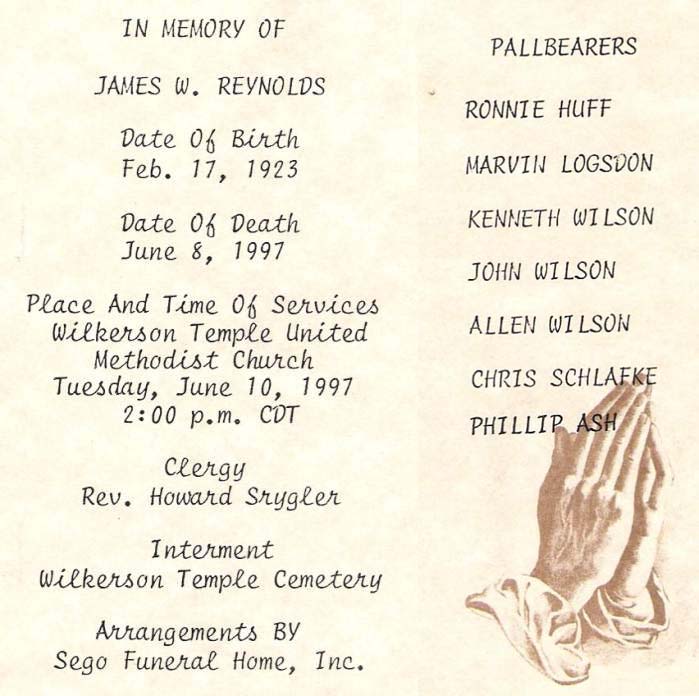 IN MEMORY OF

JAMES W. REYNOLDS

Date Of Birth
Feb. 17, 1923

Date Of Death
June 8, 1997

Place And Time Of Services
Wilkerson Temple United
Methodist Church
Tuesday, June 10, 1997
2:00 p.m. CDT

Clergy
Rev. Howard Srygler

Interment
Wilkerson Temple Cemetery

Arrangements BY
Sego Funeral Home, Inc.

PALLBEARERS

RONNIE HUFF

MARVIN LOGSDON

KENNETH WILSON

JOHN WILSON

ALLEN WILSON

CHRIS SCHLAFKE

PHILLIP ASH